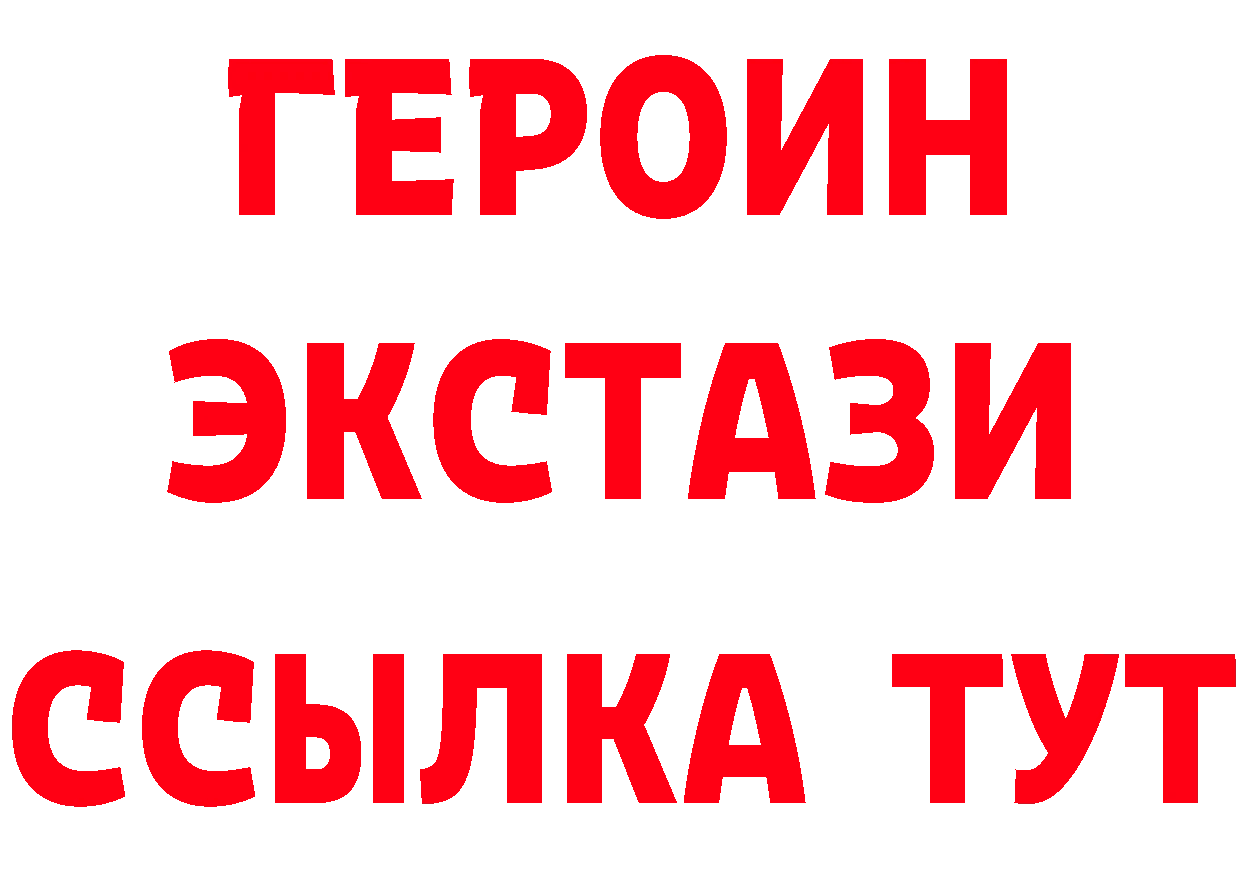 ГЕРОИН
ЭКСТАЗИ
ССЫЛКА ТУТ